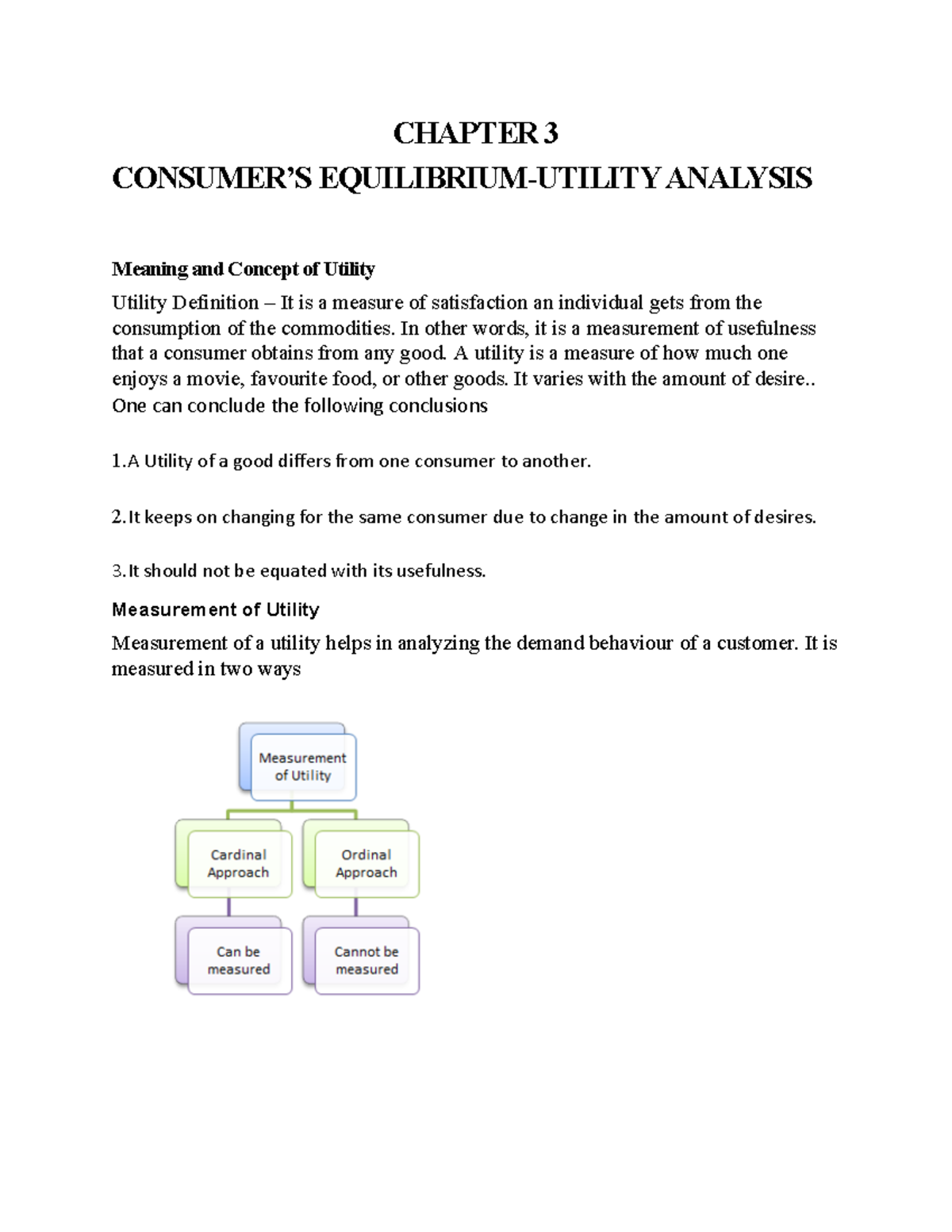 CHAPTER 3

CONSUMER'S EQUILIBRIUM-UTILITY ANALYSIS

Meaning and Concept of Utility

Utility Definition – It is a measure of satisfaction an individual gets from the consumption of the commodities. In other words, it is a measurement of usefulness that a consumer obtains from any good. A utility is a measure of how much one enjoys a movie, favourite food, or other goods. It varies with the amount of desire.. One can conclude the following conclusions

1.A Utility of a good differs from one consumer to another.

2.It keeps on changing for the same consumer due to change in the amount of desires.

3.It should not be equated with its usefulness.

Measurement of Utility

Measurement of a utility helps in analyzing the demand behaviour of a customer. It is measured in two ways

Measurement of Utility

Cardinal Approach

Ordinal Approach

Can be measured

Cannot be measured